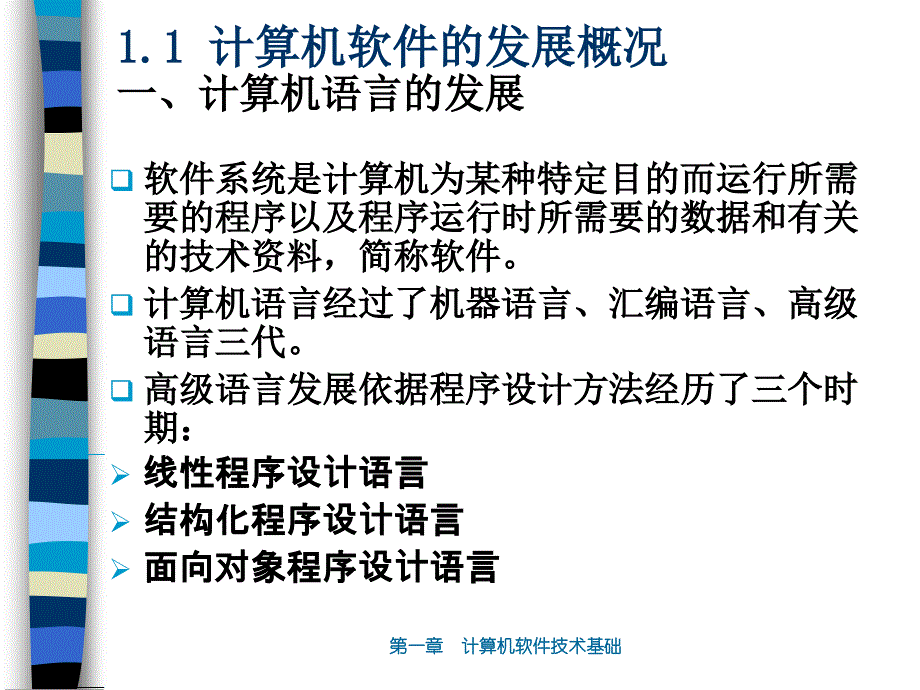 1.1 计算机软件的发展概况
一、计算机语言的发展

❑ 软件系统是计算机为某种特定目的而运行所需要的程序以及程序运行时所需要的数据和有关的技术资料，简称软件。

❑ 计算机语言经过了机器语言、汇编语言、高级语言三代。

❑ 高级语言发展依据程序设计方法经历了三个时期：

➢ 线性程序设计语言

➢ 结构化程序设计语言

➢ 面向对象程序设计语言

第一章 计算机软件技术基础